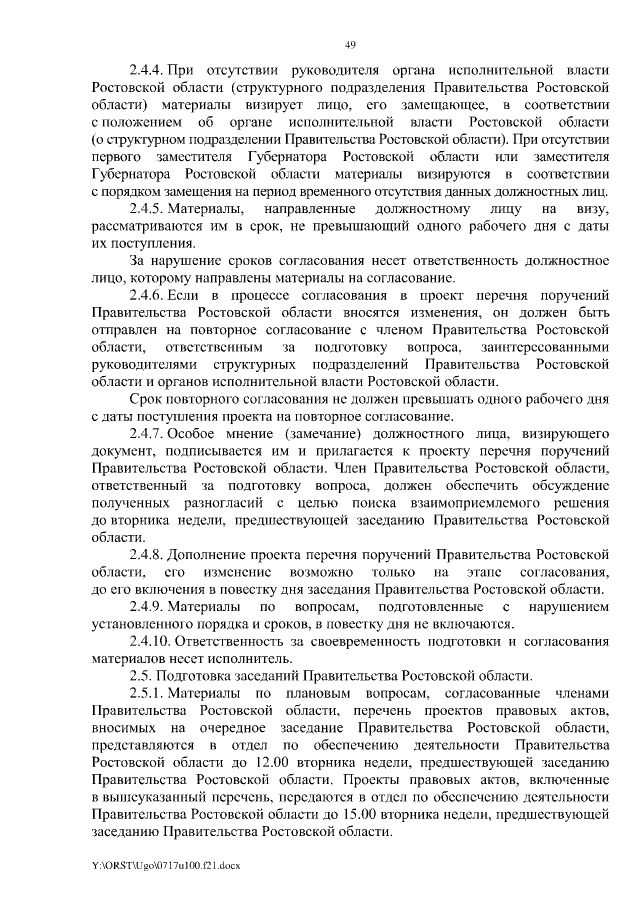 49

2.4.4. При отсутствии руководителя органа исполнительной власти Ростовской области (структурного подразделения Правительства Ростовской области) материалы визирует лицо, его замещающее, в соответствии с положением об органе исполнительной власти Ростовской области (о структурном подразделении Правительства Ростовской области). При отсутствии первого заместителя Губернатора Ростовской области или заместителя Губернатора Ростовской области материалы визируются в соответствии с порядком замещения на период временного отсутствия данных должностных лиц.

2.4.5. Материалы, направленные должностному лицу на визу, рассматриваются им в срок, не превышающий одного рабочего дня с даты их поступления.

За нарушение сроков согласования несет ответственность должностное лицо, которому направлены материалы на согласование.

2.4.6. Если в процессе согласования в проект перечня поручений Правительства Ростовской области вносятся изменения, он должен быть отправлен на повторное согласование с членом Правительства Ростовской области, ответственным за подготовку вопроса, заинтересованными руководителями структурных подразделений Правительства Ростовской области и органов исполнительной власти Ростовской области.

Срок повторного согласования не должен превышать одного рабочего дня с даты поступления проекта на повторное согласование.

2.4.7. Особое мнение (замечание) должностного лица, визирующего документ, подписывается им и прилагается к проекту перечня поручений Правительства Ростовской области. Член Правительства Ростовской области, ответственный за подготовку вопроса, должен обеспечить обсуждение полученных разногласий с целью поиска взаимоприемлемого решения до вторника недели, предшествующей заседанию Правительства Ростовской области.

2.4.8. Дополнение проекта перечня поручений Правительства Ростовской области, его изменение возможно только на этапе согласования, до его включения в повестку дня заседания Правительства Ростовской области.

2.4.9. Материалы по вопросам, подготовленные с нарушением установленного порядка и сроков, в повестку дня не включаются.

2.4.10. Ответственность за своевременность подготовки и согласования материалов несет исполнитель.

2.5. Подготовка заседаний Правительства Ростовской области.

2.5.1. Материалы по плановым вопросам, согласованные членами Правительства Ростовской области, перечень проектов правовых актов, вносимых на очередное заседание Правительства Ростовской области, представляются в отдел по обеспечению деятельности Правительства Ростовской области до 12.00 вторника недели, предшествующей заседанию Правительства Ростовской области. Проекты правовых актов, включенные в вышеуказанный перечень, передаются в отдел по обеспечению деятельности Правительства Ростовской области до 15.00 вторника недели, предшествующей заседанию Правительства Ростовской области.

Y:\ORST\Ugo\0717u100.f21.docx